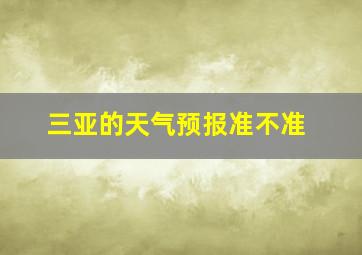 三亚的天气预报准不准